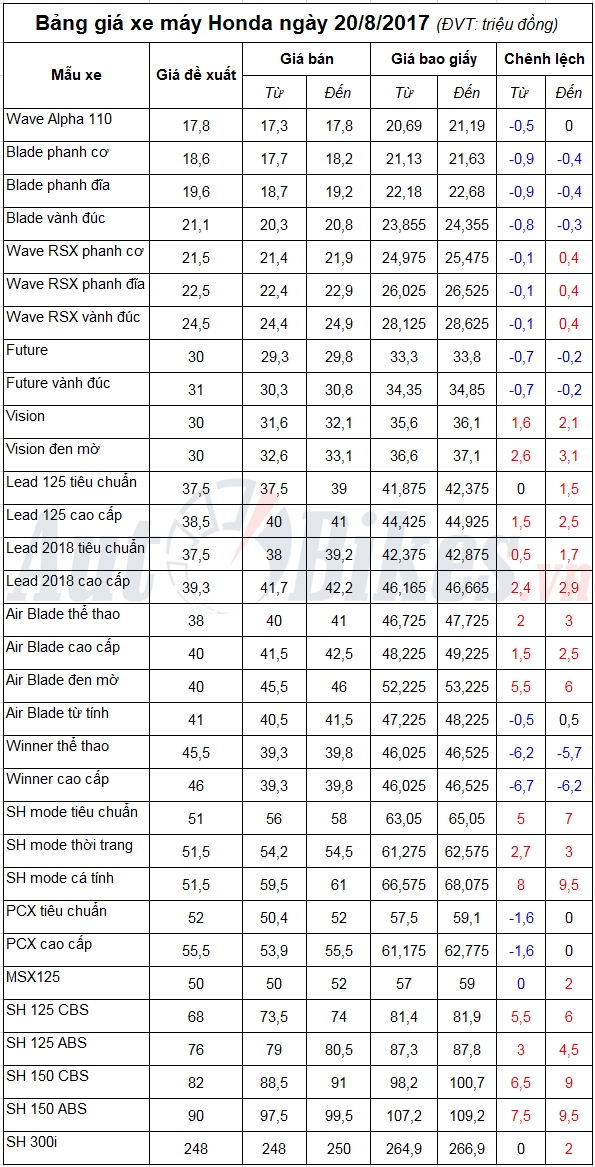 Bảng giá xe máy Honda ngày 20/8/2017 (ĐVT: triệu đồng)

| Mẫu xe | Giá đề xuất | Giá bán Từ | Giá bán Đến | Giá bao giấy Từ | Giá bao giấy Đến | Chênh lệch Từ | Chênh lệch Đến |
|---|---|---|---|---|---|---|---|
| Wave Alpha 110 | 17,8 | 17,3 | 17,8 | 20,69 | 21,19 | -0,5 | 0 |
| Blade phanh cơ | 18,6 | 17,7 | 18,2 | 21,13 | 21,63 | -0,9 | -0,4 |
| Blade phanh đĩa | 19,6 | 18,7 | 19,2 | 22,18 | 22,68 | -0,9 | -0,4 |
| Blade vành đúc | 21,1 | 20,3 | 20,8 | 23,855 | 24,355 | -0,8 | -0,3 |
| Wave RSX phanh cơ | 21,5 | 21,4 | 21,9 | 24,975 | 25,475 | -0,1 | 0,4 |
| Wave RSX phanh đĩa | 22,5 | 22,4 | 22,9 | 26,025 | 26,525 | -0,1 | 0,4 |
| Wave RSX vành đúc | 24,5 | 24,4 | 24,9 | 28,125 | 28,625 | -0,1 | 0,4 |
| Future | 30 | 29,3 | 29,8 | 33,3 | 33,8 | -0,7 | -0,2 |
| Future vành đúc | 31 | 30,3 | 30,8 | 34,35 | 34,85 | -0,7 | -0,2 |
| Vision | 30 | 31,6 | 32,1 | 35,6 | 36,1 | 1,6 | 2,1 |
| Vision đen mờ | 30 | 32,6 | 33,1 | 36,6 | 37,1 | 2,6 | 3,1 |
| Lead 125 tiêu chuẩn | 37,5 | 37,5 | 39 | 41,875 | 42,375 | 0 | 1,5 |
| Lead 125 cao cấp | 38,5 | 40 | 41 | 44,425 | 44,925 | 1,5 | 2,5 |
| Lead 2018 tiêu chuẩn | 37,5 | 38 | 39,2 | 42,375 | 42,875 | 0,5 | 1,7 |
| Lead 2018 cao cấp | 39,3 | 41,7 | 42,2 | 46,165 | 46,665 | 2,4 | 2,9 |
| Air Blade thể thao | 38 | 40 | 41 | 46,725 | 47,725 | 2 | 3 |
| Air Blade cao cấp | 40 | 41,5 | 42,5 | 48,225 | 49,225 | 1,5 | 2,5 |
| Air Blade đen mờ | 40 | 45,5 | 46 | 52,225 | 53,225 | 5,5 | 6 |
| Air Blade từ tính | 41 | 40,5 | 41,5 | 47,225 | 48,225 | -0,5 | 0,5 |
| Winner thể thao | 45,5 | 39,3 | 39,8 | 46,025 | 46,525 | -6,2 | -5,7 |
| Winner cao cấp | 46 | 39,3 | 39,8 | 46,025 | 46,525 | -6,7 | -6,2 |
| SH mode tiêu chuẩn | 51 | 56 | 58 | 63,05 | 65,05 | 5 | 7 |
| SH mode thời trang | 51,5 | 54,2 | 54,5 | 61,275 | 62,575 | 2,7 | 3 |
| SH mode cá tính | 51,5 | 59,5 | 61 | 66,575 | 68,075 | 8 | 9,5 |
| PCX tiêu chuẩn | 52 | 50,4 | 52 | 57,5 | 59,1 | -1,6 | 0 |
| PCX cao cấp | 55,5 | 53,9 | 55,5 | 61,175 | 62,775 | -1,6 | 0 |
| MSX125 | 50 | 50 | 52 | 57 | 59 | 0 | 2 |
| SH 125 CBS | 68 | 73,5 | 74 | 81,4 | 81,9 | 5,5 | 6 |
| SH 125 ABS | 76 | 79 | 80,5 | 87,3 | 87,8 | 3 | 4,5 |
| SH 150 CBS | 82 | 88,5 | 91 | 98,2 | 100,7 | 6,5 | 9 |
| SH 150 ABS | 90 | 97,5 | 99,5 | 107,2 | 109,2 | 7,5 | 9,5 |
| SH 300i | 248 | 248 | 250 | 264,9 | 266,9 | 0 | 2 |

AutoBikes.vn